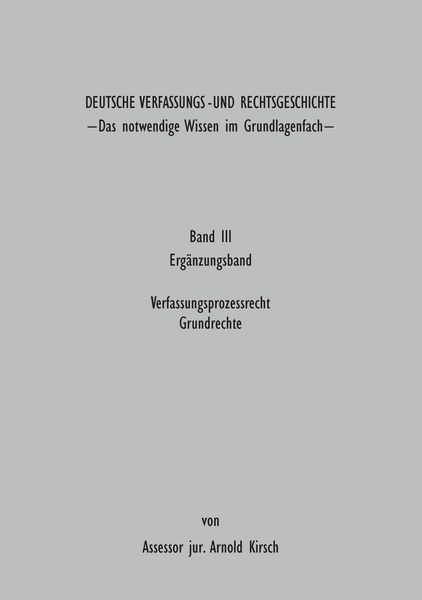 DEUTSCHE VERFASSUNGS-UND RECHTSGESCHICHTE
—Das notwendige Wissen im Grundlagenfach—

Band III
Ergänzungsband

Verfassungsprozessrecht
Grundrechte

von

Assessor jur. Arnold Kirsch